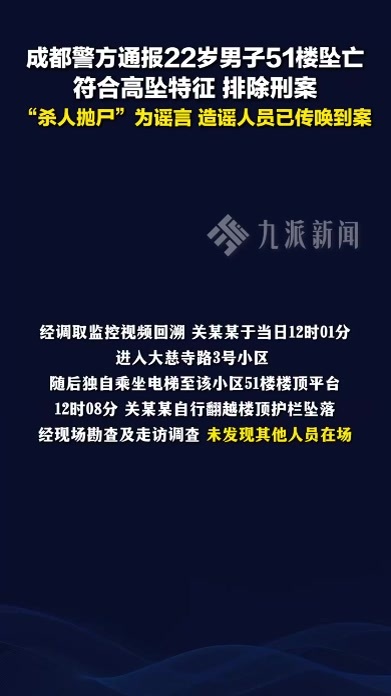 成都警方通报22岁男子51楼坠亡
符合高坠特征 排除刑案
“杀人抛尸”为谣言 造谣人员已传唤到案

九派新闻

经调取监控视频回溯 关某某于当日12时01分
进入大慈寺路3号小区
随后独自乘坐电梯至该小区51楼楼顶平台
12时08分 关某某自行翻越楼顶护栏坠落
经现场勘查及走访调查 未发现其他人员在场